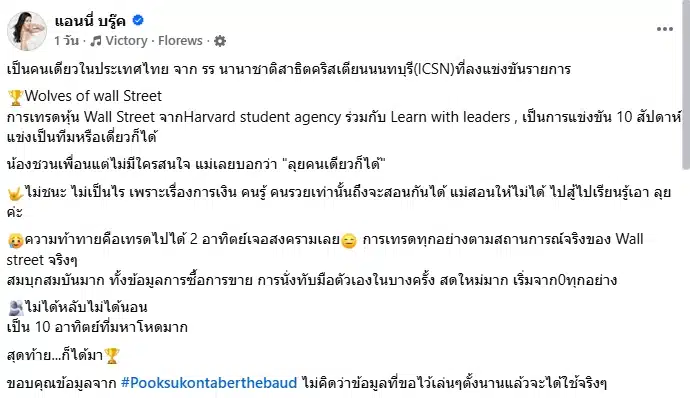 แอนนี่ บรู๊ค
1 วัน · Victory · Florews ·

เป็นคนเดียวในประเทศไทย จาก รร นานาชาติสาธิตคริสเตียนนนทบุรี(ICSN)ที่ลงแข่งขันรายการ

🏆Wolves of wall Street
การเทรดหุ้น Wall Street จากHarvard student agency ร่วมกับ Learn with leaders , เป็นการแข่งขัน 10 สัปดาห์ แข่งเป็นทีมหรือเดี่ยวก็ได้

น้องชวนเพื่อนแต่ไม่มีใครสนใจ แม่เลยบอกว่า "ลุยคนเดียวก็ได้"

🤘ไม่ชนะ ไม่เป็นไร เพราะเรื่องการเงิน คนรู้ คนรวยเท่านั้นถึงจะสอนกันได้ แม่สอนให้ไม่ได้ ไปสู้ไปเรียนรู้เอา ลุยค่ะ

😢ความท้าทายคือเทรดไปได้ 2 อาทิตย์เจอสงครามเลย😑 การเทรดทุกอย่างตามสถานการณ์จริงของ Wall street จริงๆ
สมบุกสมบันมาก ทั้งข้อมูลการซื้อการขาย การนั่งทับมือตัวเองในบางครั้ง สดใหม่มาก เริ่มจาก0ทุกอย่าง

ไม่ได้หลับไม่ได้นอน
เป็น 10 อาทิตย์ที่มหาโหดมาก

สุดท้าย...ก็ได้มา🏆

ขอบคุณข้อมูลจาก #Pooksukontaberthebaud ไม่คิดว่าข้อมูลที่ขอไว้เล่นๆตั้งนานแล้วจะได้ใช้จริงๆ